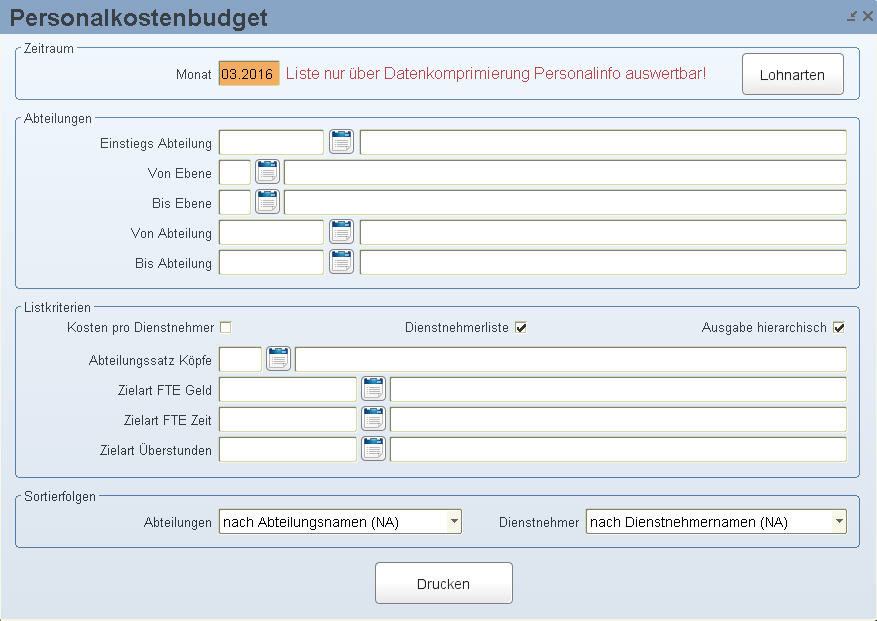 Personalkostenbudget

Zeitraum

Monat 03.2016 Liste nur über Datenkomprimierung Personalinfo auswertbar!

Lohnarten

Abteilungen

Einstiegs Abteilung

Von Ebene

Bis Ebene

Von Abteilung

Bis Abteilung

Listkriterien

Kosten pro Dienstnehmer

Dienstnehmerliste

Ausgabe hierarchisch

Abteilungssatz Köpfe

Zielart FTE Geld

Zielart FTE Zeit

Zielart Überstunden

Sortierfolgen

Abteilungen nach Abteilungsnamen (NA)

Dienstnehmer nach Dienstnehmernamen (NA)

Drucken